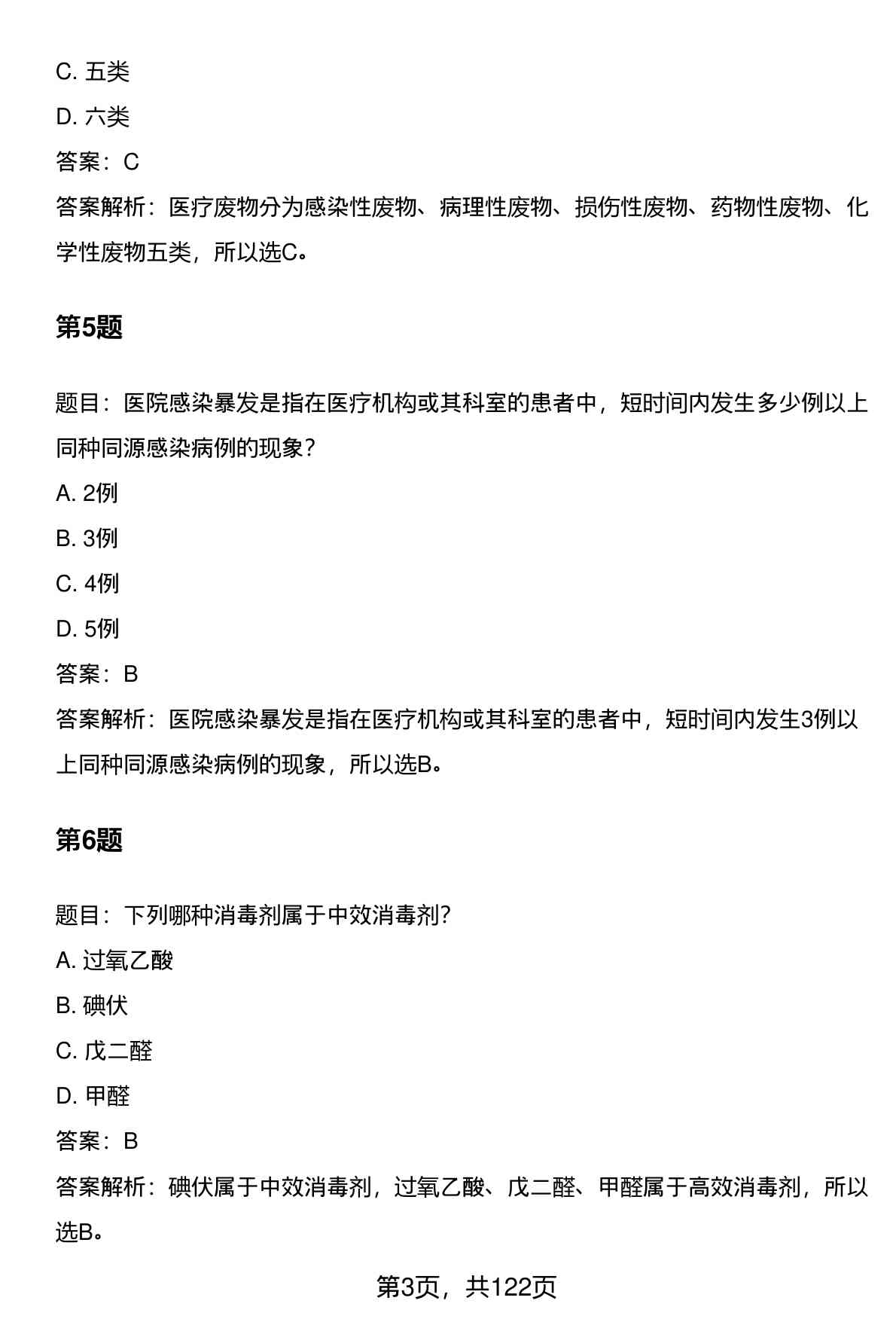 C. 五类

D. 六类

答案：C

答案解析：医疗废物分为感染性废物、病理性废物、损伤性废物、药物性废物、化学性废物五类，所以选C。

第5题

题目：医院感染暴发是指在医疗机构或其科室的患者中，短时间内发生多少例以上同种同源感染病例的现象？

A. 2例

B. 3例

C. 4例

D. 5例

答案：B

答案解析：医院感染暴发是指在医疗机构或其科室的患者中，短时间内发生3例以上同种同源感染病例的现象，所以选B。

第6题

题目：下列哪种消毒剂属于中效消毒剂？

A. 过氧乙酸

B. 碘伏

C. 戊二醛

D. 甲醛

答案：B

答案解析：碘伏属于中效消毒剂，过氧乙酸、戊二醛、甲醛属于高效消毒剂，所以选B。

第3页，共122页